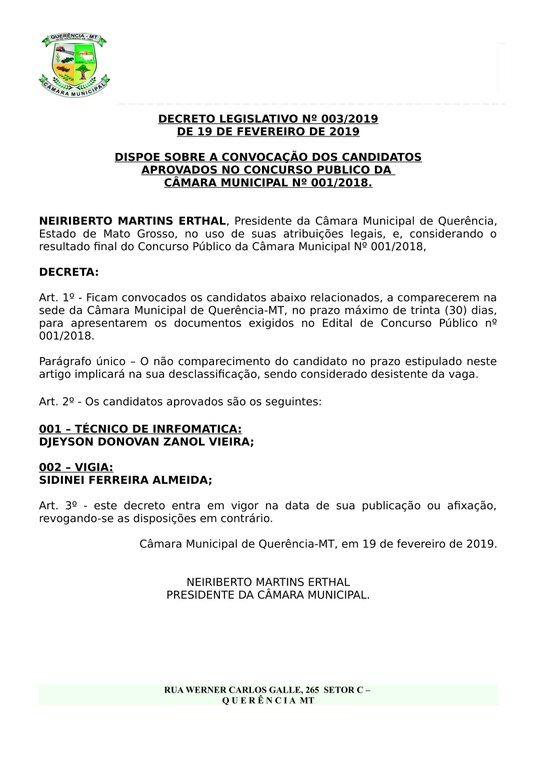 QUERÊNCIA - MT
CÂMARA MUNICIPAL

DECRETO LEGISLATIVO Nº 003/2019
DE 19 DE FEVEREIRO DE 2019

DISPOE SOBRE A CONVOCAÇÃO DOS CANDIDATOS APROVADOS NO CONCURSO PUBLICO DA CÂMARA MUNICIPAL Nº 001/2018.

NEIRIBERTO MARTINS ERTHAL, Presidente da Câmara Municipal de Querência, Estado de Mato Grosso, no uso de suas atribuições legais, e, considerando o resultado final do Concurso Público da Câmara Municipal Nº 001/2018,

DECRETA:

Art. 1º - Ficam convocados os candidatos abaixo relacionados, a comparecerem na sede da Câmara Municipal de Querência-MT, no prazo máximo de trinta (30) dias, para apresentarem os documentos exigidos no Edital de Concurso Público nº 001/2018.

Parágrafo único – O não comparecimento do candidato no prazo estipulado neste artigo implicará na sua desclassificação, sendo considerado desistente da vaga.

Art. 2º - Os candidatos aprovados são os seguintes:

001 – TÉCNICO DE INRFOMATICA:
DJEYSON DONOVAN ZANOL VIEIRA;

002 – VIGIA:
SIDINEI FERREIRA ALMEIDA;

Art. 3º - este decreto entra em vigor na data de sua publicação ou afixação, revogando-se as disposições em contrário.

Câmara Municipal de Querência-MT, em 19 de fevereiro de 2019.

NEIRIBERTO MARTINS ERTHAL
PRESIDENTE DA CÂMARA MUNICIPAL.

RUA WERNER CARLOS GALLE, 265 SETOR C –
Q U E R Ê N C I A MT